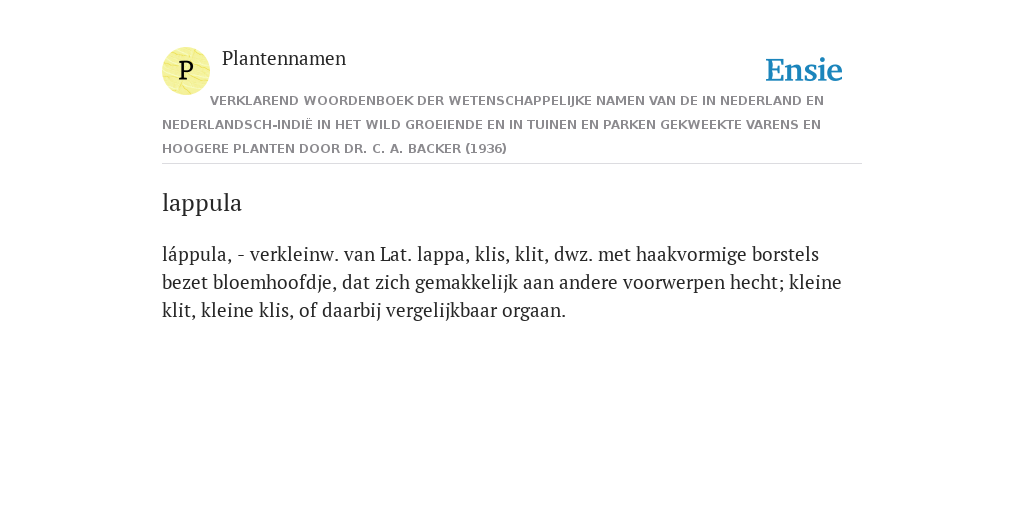 P

Plantennamen

Ensie

VERKLAREND WOORDENBOEK DER WETENSCHAPPELIJKE NAMEN VAN DE IN NEDERLAND EN NEDERLANDSCH-INDIË IN HET WILD GROEIENDE EN IN TUINEN EN PARKEN GEKWEEKTE VARENS EN HOOGERE PLANTEN DOOR DR. C. A. BACKER (1936)

lappula

láppula, - verkleinw. van Lat. lappa, klis, klit, dwz. met haakvormige borstels bezet bloemhoofdje, dat zich gemakkelijk aan andere voorwerpen hecht; kleine klit, kleine klis, of daarbij vergelijkbaar orgaan.